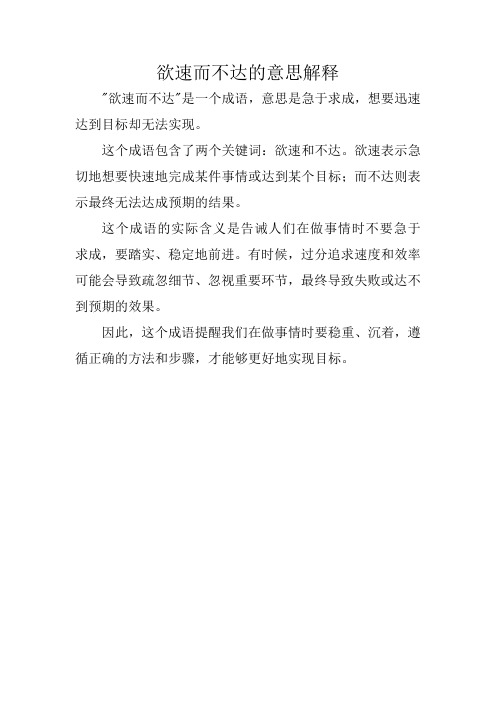 欲速而不达的意思解释

"欲速而不达"是一个成语，意思是急于求成，想要迅速达到目标却无法实现。

这个成语包含了两个关键词：欲速和不达。欲速表示急切地想要快速地完成某件事情或达到某个目标；而不达则表示最终无法达成预期的结果。

这个成语的实际含义是告诫人们在做事情时不要急于求成，要踏实、稳定地前进。有时候，过分追求速度和效率可能会导致疏忽细节、忽视重要环节，最终导致失败或达不到预期的效果。

因此，这个成语提醒我们在做事情时要稳重、沉着，遵循正确的方法和步骤，才能够更好地实现目标。